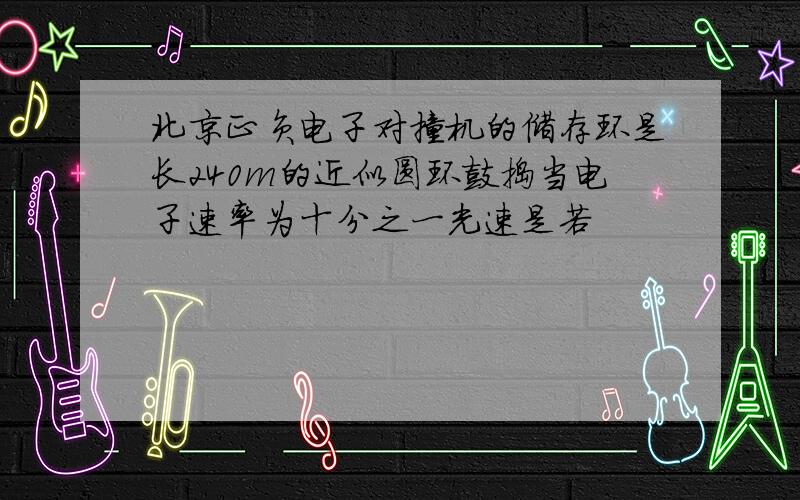 北京正负电子对撞机的储存环是长240m的近似圆环鼓捣当电子速率为十分之一光速是若